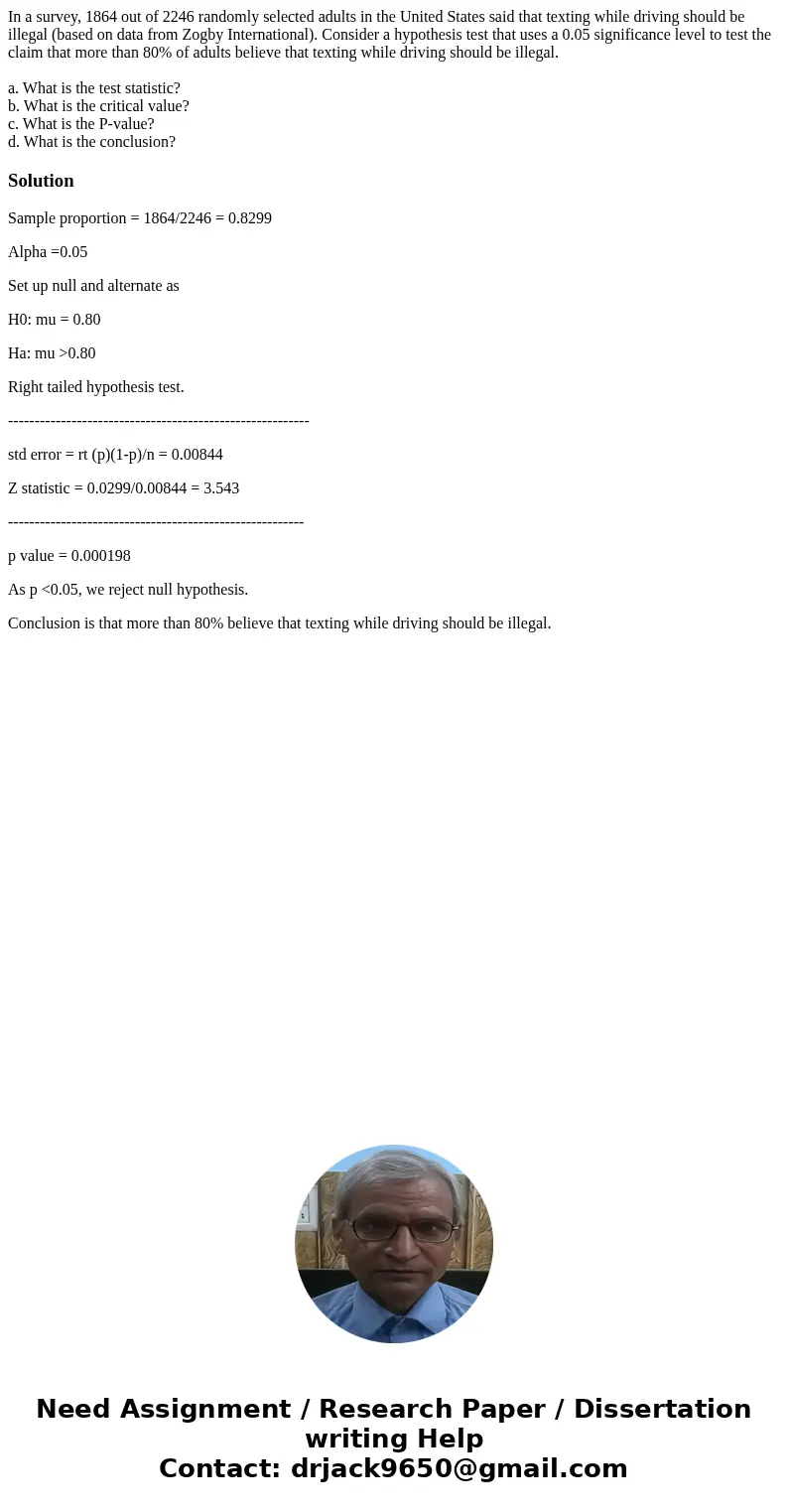 In a survey, 1864 out of 2246 randomly selected adults in the United States said that texting while driving should be illegal (based on data from Zogby International). Consider a hypothesis test that uses a 0.05 significance level to test the claim that more than 80% of adults believe that texting while driving should be illegal.

a. What is the test statistic?
b. What is the critical value?
c. What is the P-value?
d. What is the conclusion?

Solution

Sample proportion = 1864/2246 = 0.8299

Alpha =0.05

Set up null and alternate as

H0: mu = 0.80

Ha: mu >0.80

Right tailed hypothesis test.

---------------------------------------------------------

std error = rt (p)(1-p)/n = 0.00844

Z statistic = 0.0299/0.00844 = 3.543

--------------------------------------------------------

p value = 0.000198

As p <0.05, we reject null hypothesis.

Conclusion is that more than 80% believe that texting while driving should be illegal.

Need Assignment / Research Paper / Dissertation writing Help
Contact: drjack9650@gmail.com